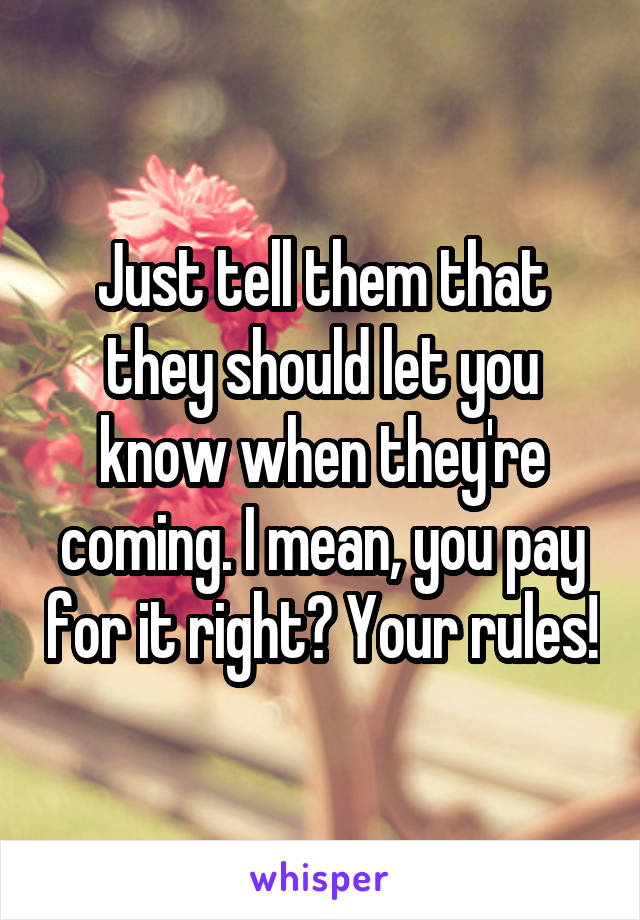 Just tell them that they should let you know when they're coming. I mean, you pay for it right? Your rules!

whisper